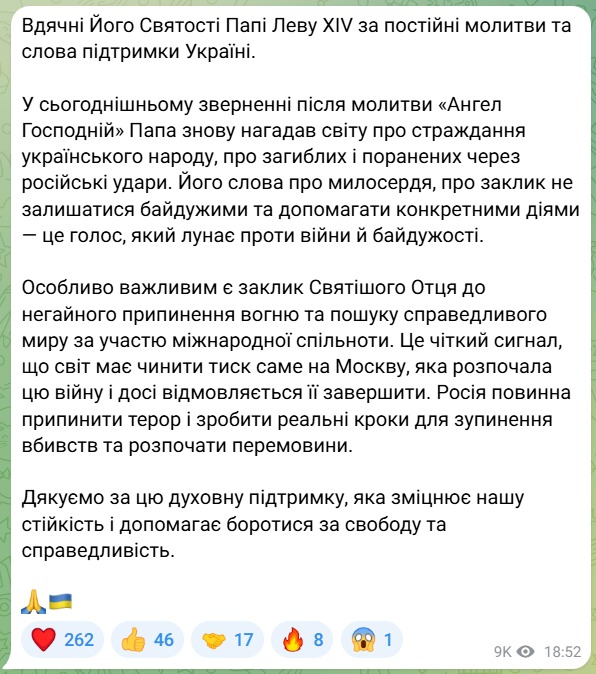 Вдячні Його Святості Папі Леву XIV за постійні молитви та слова підтримки Україні.

У сьогоднішньому зверненні після молитви «Ангел Господній» Папа знову нагадав світу про страждання українського народу, про загиблих і поранених через російські удари. Його слова про милосердя, про заклик не залишатися байдужими та допомагати конкретними діями — це голос, який лунає проти війни й байдужості.

Особливо важливим є заклик Святішого Отця до негайного припинення вогню та пошуку справедливого миру за участю міжнародної спільноти. Це чіткий сигнал, що світ має чинити тиск саме на Москву, яка розпочала цю війну і досі відмовляється її завершити. Росія повинна припинити терор і зробити реальні кроки для зупинення вбивств та розпочати перемовини.

Дякуємо за цю духовну підтримку, яка зміцнює нашу стійкість і допомагає боротися за свободу та справедливість.

🙏🇺🇦

❤️ 262 👍 46 🤝 17 🔥 8 😱 1

9K 18:52